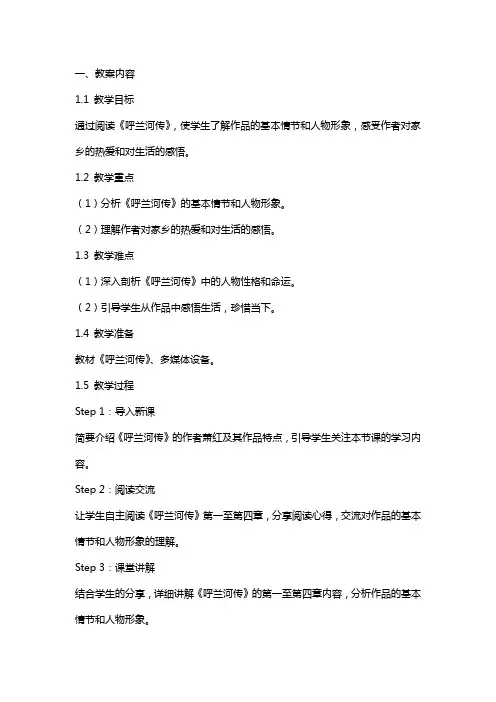 一、教案内容

1.1 教学目标

通过阅读《呼兰河传》，使学生了解作品的基本情节和人物形象，感受作者对家乡的热爱和对生活的感悟。

1.2 教学重点

（1）分析《呼兰河传》的基本情节和人物形象。

（2）理解作者对家乡的热爱和对生活的感悟。

1.3 教学难点

（1）深入剖析《呼兰河传》中的人物性格和命运。

（2）引导学生从作品中感悟生活，珍惜当下。

1.4 教学准备

教材《呼兰河传》、多媒体设备。

1.5 教学过程

Step 1：导入新课

简要介绍《呼兰河传》的作者萧红及其作品特点，引导学生关注本节课的学习内容。

Step 2：阅读交流

让学生自主阅读《呼兰河传》第一至第四章，分享阅读心得，交流对作品的基本情节和人物形象的理解。

Step 3：课堂讲解

结合学生的分享，详细讲解《呼兰河传》的第一至第四章内容，分析作品的基本情节和人物形象。